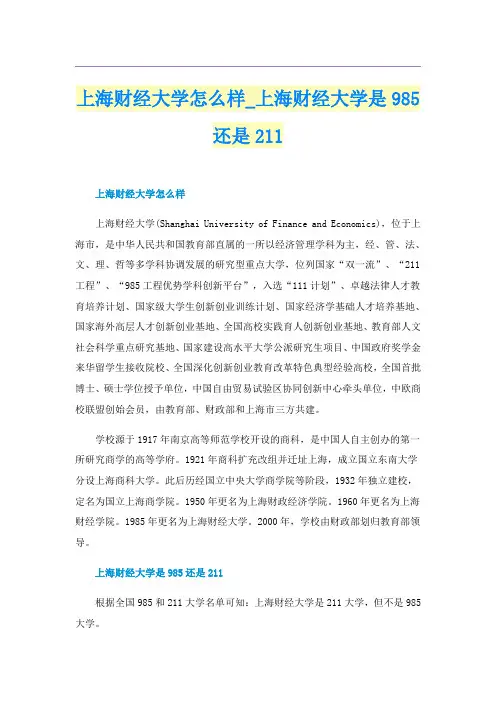 上海财经大学怎么样_上海财经大学是985还是211

上海财经大学怎么样

上海财经大学(Shanghai University of Finance and Economics)，位于上海市，是中华人民共和国教育部直属的一所以经济管理学科为主，经、管、法、文、理、哲等多学科协调发展的研究型重点大学，位列国家“双一流”、“211工程”、“985工程优势学科创新平台”，入选“111计划”、卓越法律人才教育培养计划、国家级大学生创新创业训练计划、国家经济学基础人才培养基地、国家海外高层人才创新创业基地、全国高校实践育人创新创业基地、教育部人文社会科学重点研究基地、国家建设高水平大学公派研究生项目、中国政府奖学金来华留学生接收院校、全国深化创新创业教育改革特色典型经验高校，全国首批博士、硕士学位授予单位，中国自由贸易试验区协同创新中心牵头单位，中欧商校联盟创始会员，由教育部、财政部和上海市三方共建。

学校源于1917年南京高等师范学校开设的商科，是中国人自主创办的第一所研究商学的高等学府。1921年商科扩充改组并迁址上海，成立国立东南大学分设上海商科大学。此后历经国立中央大学商学院等阶段，1932年独立建校，定名为国立上海商学院。1950年更名为上海财政经济学院。1960年更名为上海财经学院。1985年更名为上海财经大学。2000年，学校由财政部划归教育部领导。

上海财经大学是985还是211

根据全国985和211大学名单可知：上海财经大学是211大学，但不是985大学。